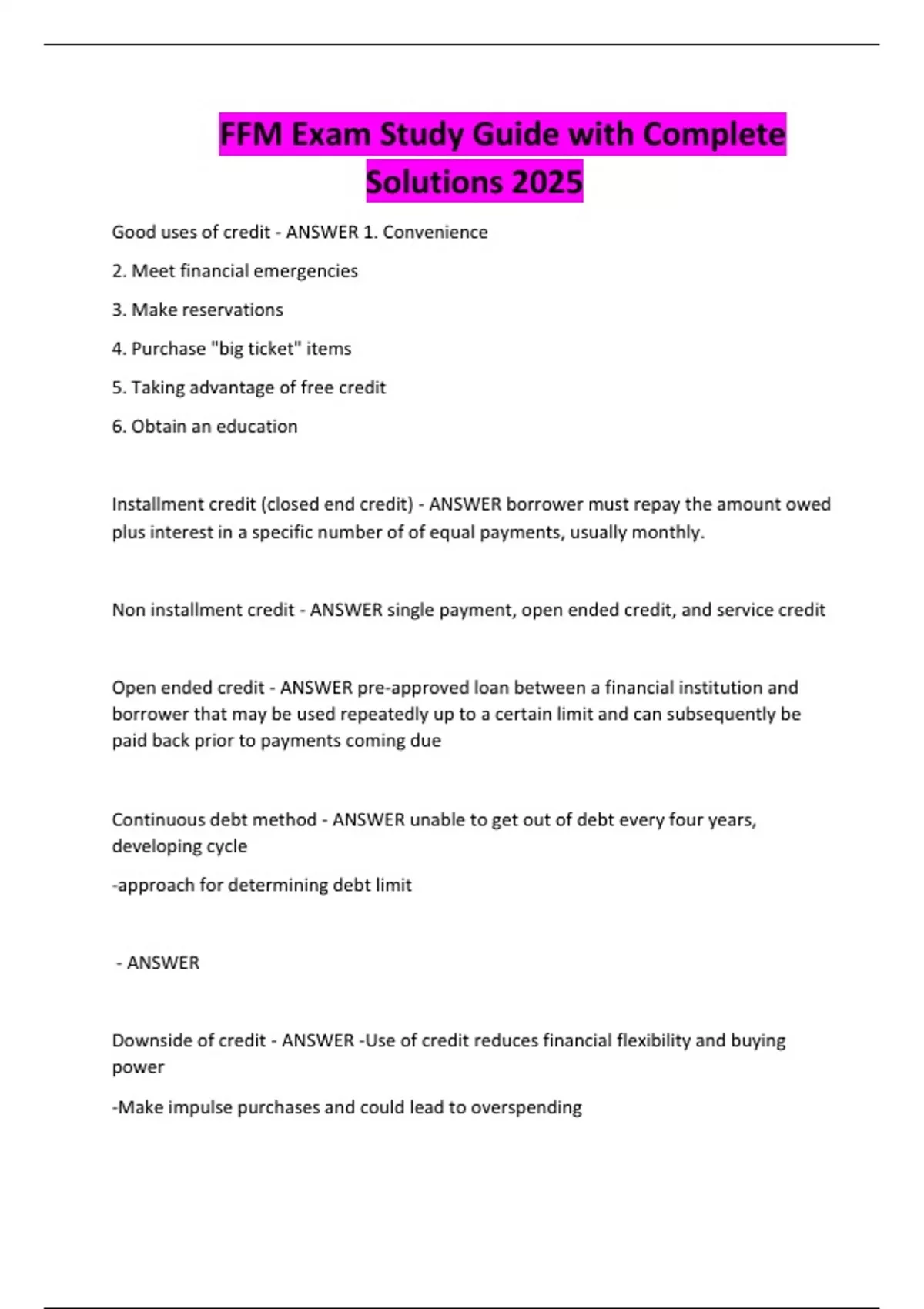 FFM Exam Study Guide with Complete Solutions 2025

Good uses of credit - ANSWER 1. Convenience

2. Meet financial emergencies

3. Make reservations

4. Purchase "big ticket" items

5. Taking advantage of free credit

6. Obtain an education

Installment credit (closed end credit) - ANSWER borrower must repay the amount owed plus interest in a specific number of of equal payments, usually monthly.

Non installment credit - ANSWER single payment, open ended credit, and service credit

Open ended credit - ANSWER pre-approved loan between a financial institution and borrower that may be used repeatedly up to a certain limit and can subsequently be paid back prior to payments coming due

Continuous debt method - ANSWER unable to get out of debt every four years, developing cycle

-approach for determining debt limit

- ANSWER

Downside of credit - ANSWER -Use of credit reduces financial flexibility and buying power

-Make impulse purchases and could lead to overspending